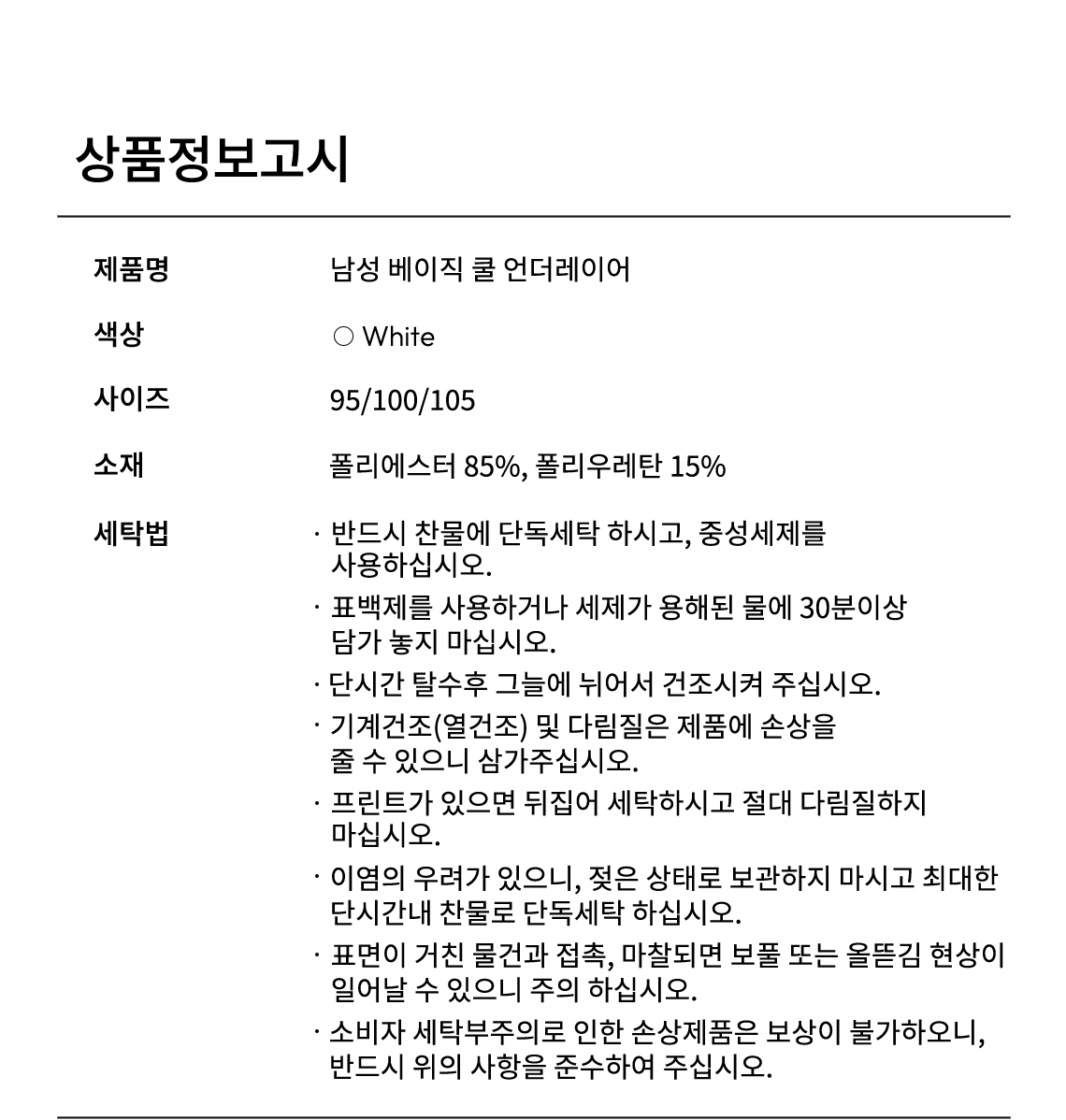 상품정보고시

제품명
남성 베이직 쿨 언더레이어

색상
○ White

사이즈
95/100/105

소재
폴리에스터 85%, 폴리우레탄 15%

세탁법
· 반드시 찬물에 단독세탁 하시고, 중성세제를 사용하십시오.
· 표백제를 사용하거나 세제가 용해된 물에 30분이상 담가 놓지 마십시오.
· 단시간 탈수후 그늘에 뉘어서 건조시켜 주십시오.
· 기계건조(열건조) 및 다림질은 제품에 손상을 줄 수 있으니 삼가주십시오.
· 프린트가 있으면 뒤집어 세탁하시고 절대 다림질하지 마십시오.
· 이염의 우려가 있으니, 젖은 상태로 보관하지 마시고 최대한 단시간내 찬물로 단독세탁 하십시오.
· 표면이 거친 물건과 접촉, 마찰되면 보풀 또는 올뜯김 현상이 일어날 수 있으니 주의 하십시오.
· 소비자 세탁부주의로 인한 손상제품은 보상이 불가하오니, 반드시 위의 사항을 준수하여 주십시오.